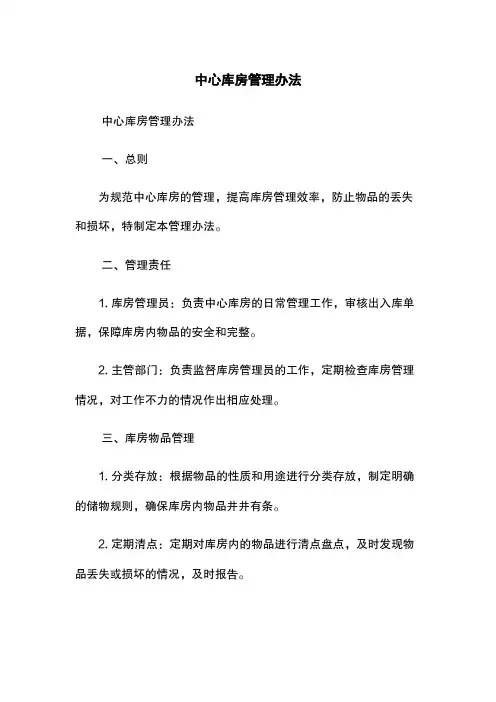 中心库房管理办法

中心库房管理办法

一、总则

为规范中心库房的管理，提高库房管理效率，防止物品的丢失和损坏，特制定本管理办法。

二、管理责任

1. 库房管理员：负责中心库房的日常管理工作，审核出入库单据，保障库房内物品的安全和完整。

2. 主管部门：负责监督库房管理员的工作，定期检查库房管理情况，对工作不力的情况作出相应处理。

三、库房物品管理

1. 分类存放：根据物品的性质和用途进行分类存放，制定明确的储物规则，确保库房内物品井井有条。

2. 定期清点：定期对库房内的物品进行清点盘点，及时发现物品丢失或损坏的情况，及时报告。